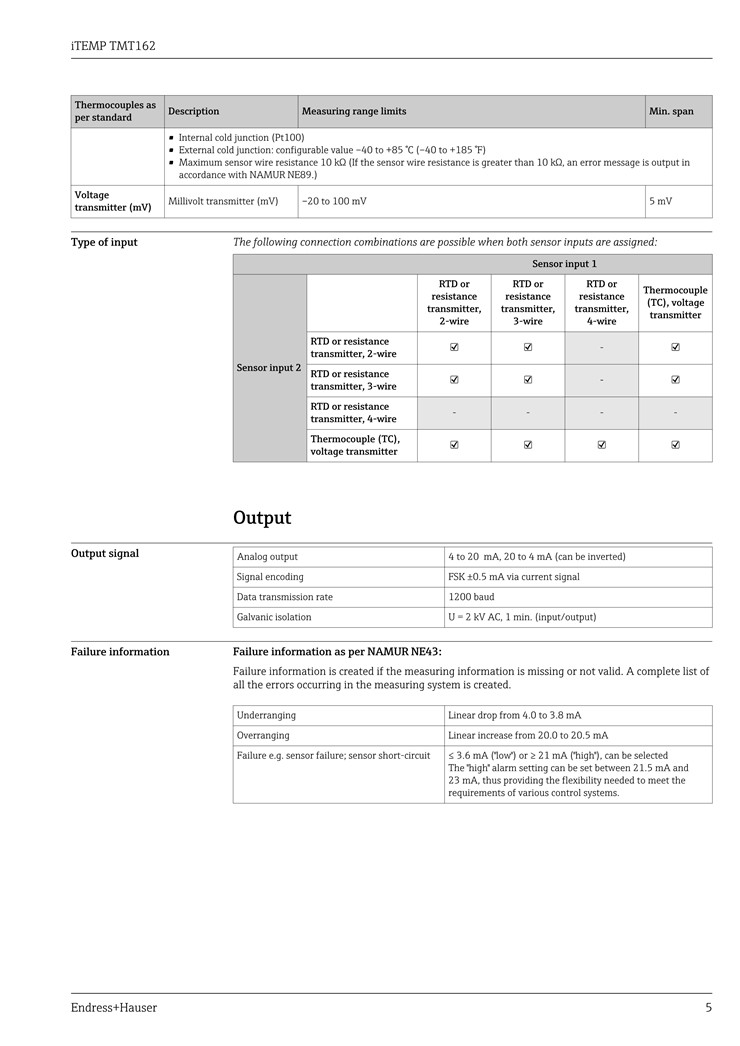 iTEMP TMT162

| Thermocouples as per standard | Description | Measuring range limits | Min. span |
|---|---|---|---|
| | ▪ Internal cold junction (Pt100) ▪ External cold junction: configurable value –40 to +85 °C (–40 to +185 °F) ▪ Maximum sensor wire resistance 10 kΩ (If the sensor wire resistance is greater than 10 kΩ, an error message is output in accordance with NAMUR NE89.) | | |
| Voltage transmitter (mV) | Millivolt transmitter (mV) | –20 to 100 mV | 5 mV |

Type of input

The following connection combinations are possible when both sensor inputs are assigned:

| | | Sensor input 1 | | | |
|---|---|---|---|---|---|
| | | RTD or resistance transmitter, 2-wire | RTD or resistance transmitter, 3-wire | RTD or resistance transmitter, 4-wire | Thermocouple (TC), voltage transmitter |
| Sensor input 2 | RTD or resistance transmitter, 2-wire | ☑ | ☑ | - | ☑ |
| | RTD or resistance transmitter, 3-wire | ☑ | ☑ | - | ☑ |
| | RTD or resistance transmitter, 4-wire | - | - | - | - |
| | Thermocouple (TC), voltage transmitter | ☑ | ☑ | ☑ | ☑ |

Output

Output signal

| Analog output | 4 to 20 mA, 20 to 4 mA (can be inverted) |
|---|---|
| Signal encoding | FSK ±0.5 mA via current signal |
| Data transmission rate | 1200 baud |
| Galvanic isolation | U = 2 kV AC, 1 min. (input/output) |

Failure information

Failure information as per NAMUR NE43:

Failure information is created if the measuring information is missing or not valid. A complete list of all the errors occurring in the measuring system is created.

| Underranging | Linear drop from 4.0 to 3.8 mA |
|---|---|
| Overranging | Linear increase from 20.0 to 20.5 mA |
| Failure e.g. sensor failure; sensor short-circuit | ≤ 3.6 mA ("low") or ≥ 21 mA ("high"), can be selected The "high" alarm setting can be set between 21.5 mA and 23 mA, thus providing the flexibility needed to meet the requirements of various control systems. |

Endress+Hauser 5